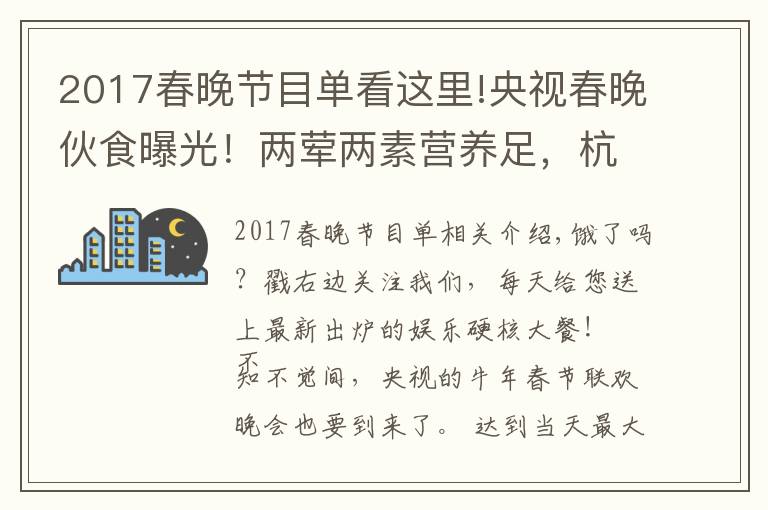 2017春晚节目单看这里!央视春晚伙食曝光！两荤两素营养足，杭

2017春晚节目单相关介绍，饿了吗？戳右边关注我们，每天给您送上最新出炉的娱乐硬核大餐！

不知不觉间，央视的牛年春节联欢晚会也要到来了。达到当天最大